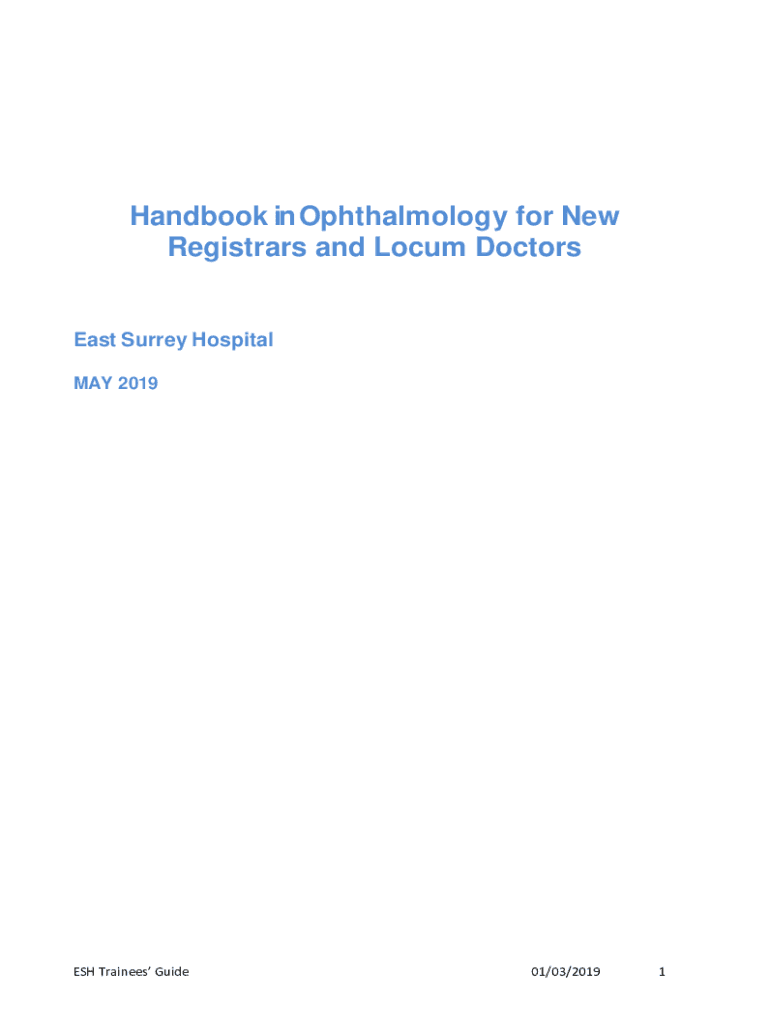 Handbook in Ophthalmology for New Registrars and Locum Doctors

East Surrey Hospital

MAY 2019

ESH Trainees' Guide 01/03/2019 1